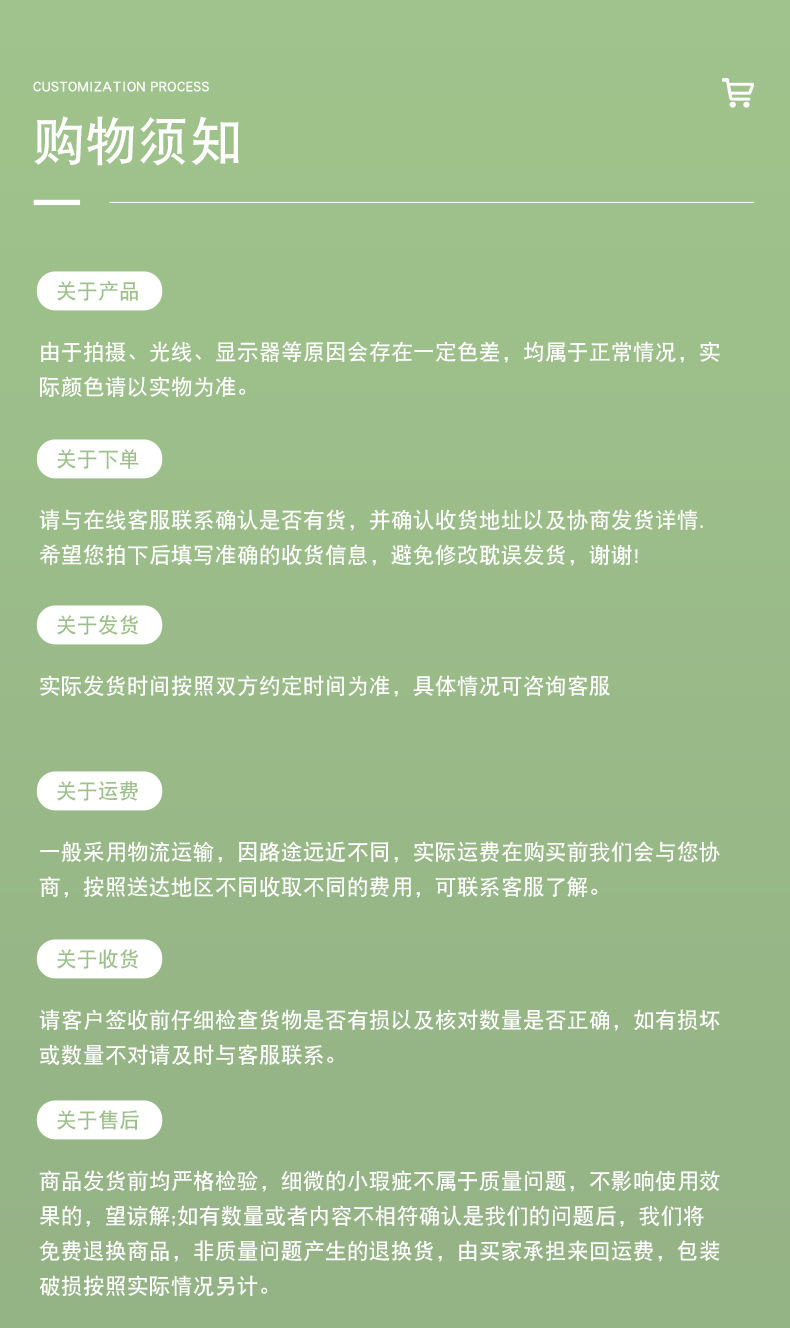 CUSTOMIZATION PROCESS

购物须知

关于产品

由于拍摄、光线、显示器等原因会存在一定色差，均属于正常情况，实际颜色请以实物为准。

关于下单

请与在线客服联系确认是否有货，并确认收货地址以及协商发货详情.希望您拍下后填写准确的收货信息，避免修改耽误发货，谢谢!

关于发货

实际发货时间按照双方约定时间为准，具体情况可咨询客服

关于运费

一般采用物流运输，因路途远近不同，实际运费在购买前我们会与您协商，按照送达地区不同收取不同的费用，可联系客服了解。

关于收货

请客户签收前仔细检查货物是否有损以及核对数量是否正确，如有损坏或数量不对请及时与客服联系。

关于售后

商品发货前均严格检验，细微的小瑕疵不属于质量问题，不影响使用效果的，望谅解;如有数量或者内容不相符确认是我们的问题后，我们将免费退换商品，非质量问题产生的退换货，由买家承担来回运费，包装破损按照实际情况另计。